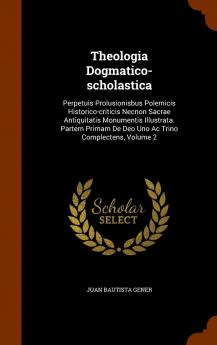 Theologia Dogmatico-scholastica

Perpetuis Prolusionisbus Polemicis Historico-criticis Necnon Sacrae Antiquitatis Monumentis Illustrata. Partem Primam De Deo Uno Ac Trino Complectens, Volume 2

Scholar SELECT

JUAN BAUTISTA GENER